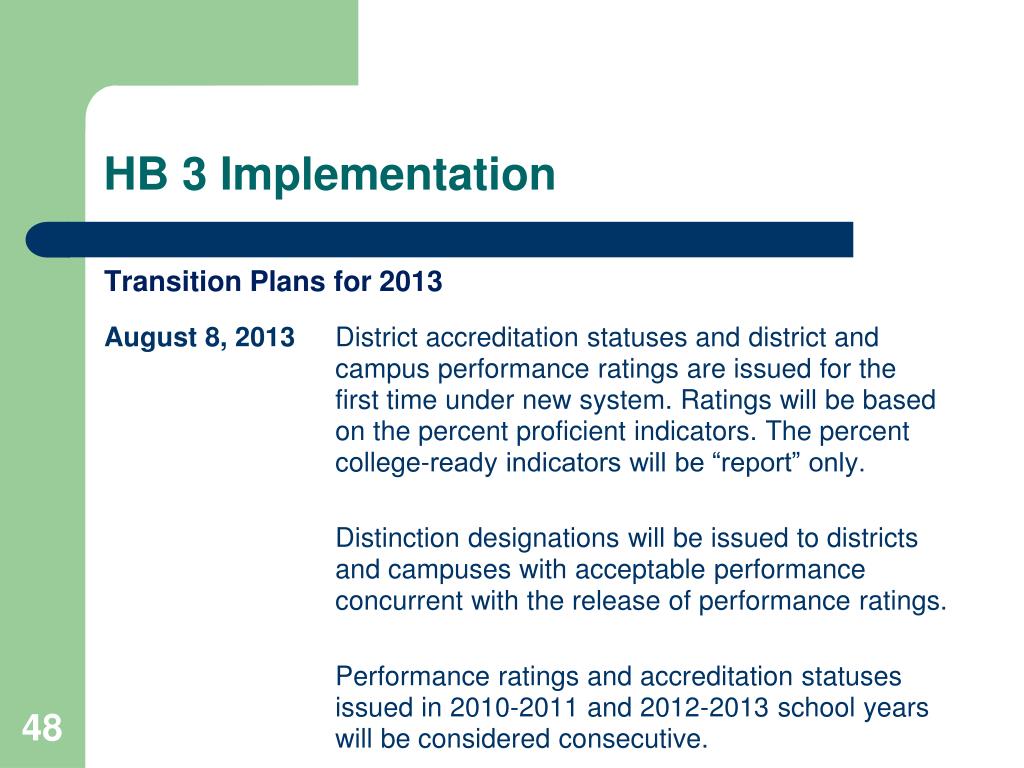 HB 3 Implementation

Transition Plans for 2013

August 8, 2013

District accreditation statuses and district and campus performance ratings are issued for the first time under new system. Ratings will be based on the percent proficient indicators. The percent college-ready indicators will be “report” only.

Distinction designations will be issued to districts and campuses with acceptable performance concurrent with the release of performance ratings.

Performance ratings and accreditation statuses issued in 2010-2011 and 2012-2013 school years will be considered consecutive.

48